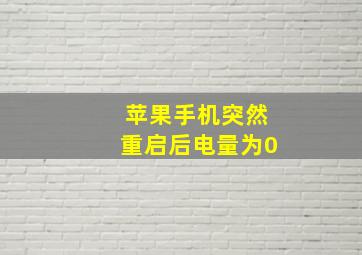 苹果手机突然
重启后电量为0